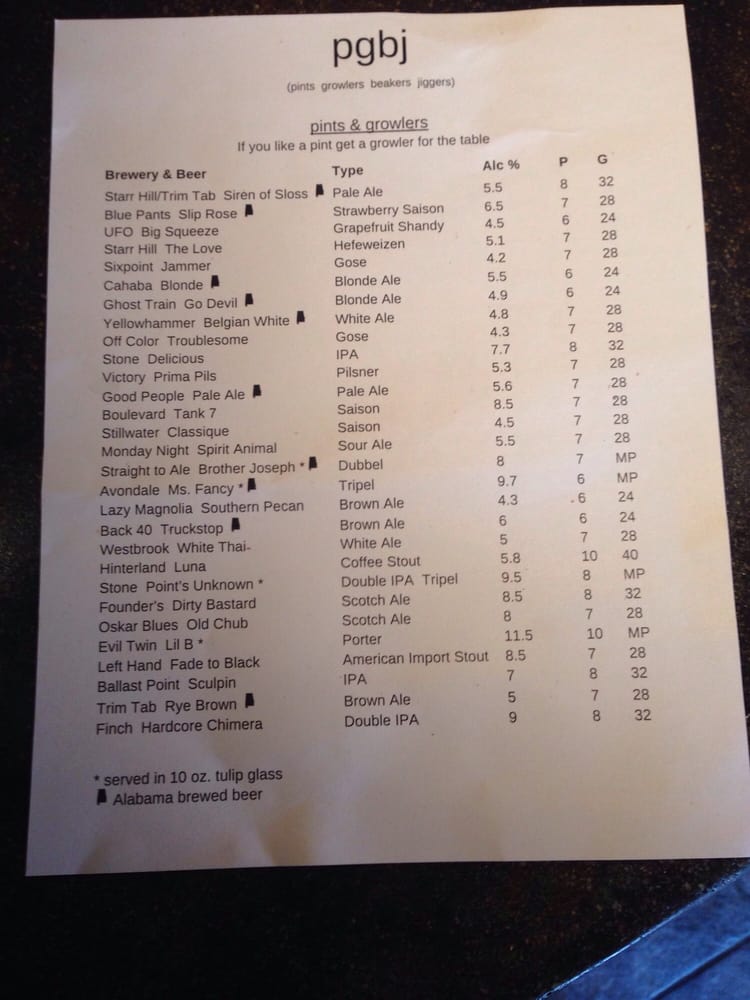 pgbj

(pints growlers beakers jiggers)

pints & growlers
If you like a pint get a growler for the table

| Brewery & Beer | Type | Alc % | P | G |
|---|---|---|---|---|
| Starr Hill/Trim Tab Siren of Sloss | Pale Ale | 5.5 | 8 | 32 |
| Blue Pants Slip Rose | Strawberry Saison | 6.5 | 7 | 28 |
| UFO Big Squeeze | Grapefruit Shandy | 4.5 | 6 | 24 |
| Starr Hill The Love | Hefeweizen | 5.1 | 7 | 28 |
| Sixpoint Jammer | Gose | 4.2 | 7 | 28 |
| Cahaba Blonde | Blonde Ale | 5.5 | 6 | 24 |
| Ghost Train Go Devil | Blonde Ale | 4.9 | 6 | 24 |
| Yellowhammer Belgian White | White Ale | 4.8 | 7 | 28 |
| Off Color Troublesome | Gose | 4.3 | 7 | 28 |
| Stone Delicious | IPA | 7.7 | 8 | 32 |
| Victory Prima Pils | Pilsner | 5.3 | 7 | 28 |
| Good People Pale Ale | Pale Ale | 5.6 | 7 | 28 |
| Boulevard Tank 7 | Saison | 8.5 | 7 | 28 |
| Stillwater Classique | Saison | 4.5 | 7 | 28 |
| Monday Night Spirit Animal | Sour Ale | 5.5 | 7 | 28 |
| Straight to Ale Brother Joseph * | Dubbel | 8 | 7 | MP |
| Avondale Ms. Fancy * | Tripel | 9.7 | 6 | MP |
| Lazy Magnolia Southern Pecan | Brown Ale | 4.3 | 6 | 24 |
| Back 40 Truckstop | Brown Ale | 6 | 6 | 24 |
| Westbrook White Thai | White Ale | 5 | 7 | 28 |
| Hinterland Luna | Coffee Stout | 5.8 | 10 | 40 |
| Stone Point's Unknown * | Double IPA Tripel | 9.5 | 8 | MP |
| Founder's Dirty Bastard | Scotch Ale | 8.5 | 8 | 32 |
| Oskar Blues Old Chub | Scotch Ale | 8 | 7 | 28 |
| Evil Twin Lil B * | Porter | 11.5 | 10 | MP |
| Left Hand Fade to Black | American Import Stout | 8.5 | 7 | 28 |
| Ballast Point Sculpin | IPA | 7 | 8 | 32 |
| Trim Tab Rye Brown | Brown Ale | 5 | 7 | 28 |
| Finch Hardcore Chimera | Double IPA | 9 | 8 | 32 |

* served in 10 oz. tulip glass
Alabama brewed beer